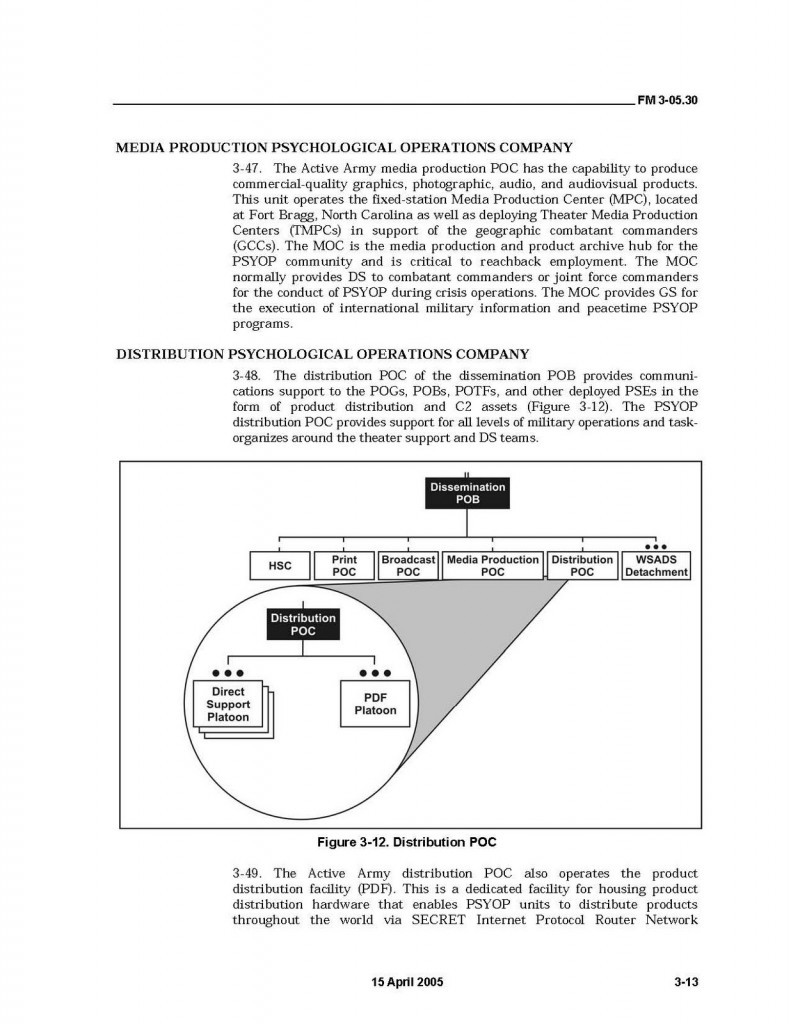 FM 3-05.30

MEDIA PRODUCTION PSYCHOLOGICAL OPERATIONS COMPANY

3-47. The Active Army media production POC has the capability to produce commercial-quality graphics, photographic, audio, and audiovisual products. This unit operates the fixed-station Media Production Center (MPC), located at Fort Bragg, North Carolina as well as deploying Theater Media Production Centers (TMPCs) in support of the geographic combatant commanders (GCCs). The MOC is the media production and product archive hub for the PSYOP community and is critical to reachback employment. The MOC normally provides DS to combatant commanders or joint force commanders for the conduct of PSYOP during crisis operations. The MOC provides GS for the execution of international military information and peacetime PSYOP programs.

DISTRIBUTION PSYCHOLOGICAL OPERATIONS COMPANY

3-48. The distribution POC of the dissemination POB provides communications support to the POGs, POBs, POTFs, and other deployed PSEs in the form of product distribution and C2 assets (Figure 3-12). The PSYOP distribution POC provides support for all levels of military operations and task-organizes around the theater support and DS teams.

Dissemination POB

HSC

Print POC

Broadcast POC

Media Production POC

Distribution POC

WSADS Detachment

Distribution POC

Direct Support Platoon

PDF Platoon

Figure 3-12. Distribution POC

3-49. The Active Army distribution POC also operates the product distribution facility (PDF). This is a dedicated facility for housing product distribution hardware that enables PSYOP units to distribute products throughout the world via SECRET Internet Protocol Router Network

15 April 2005

3-13